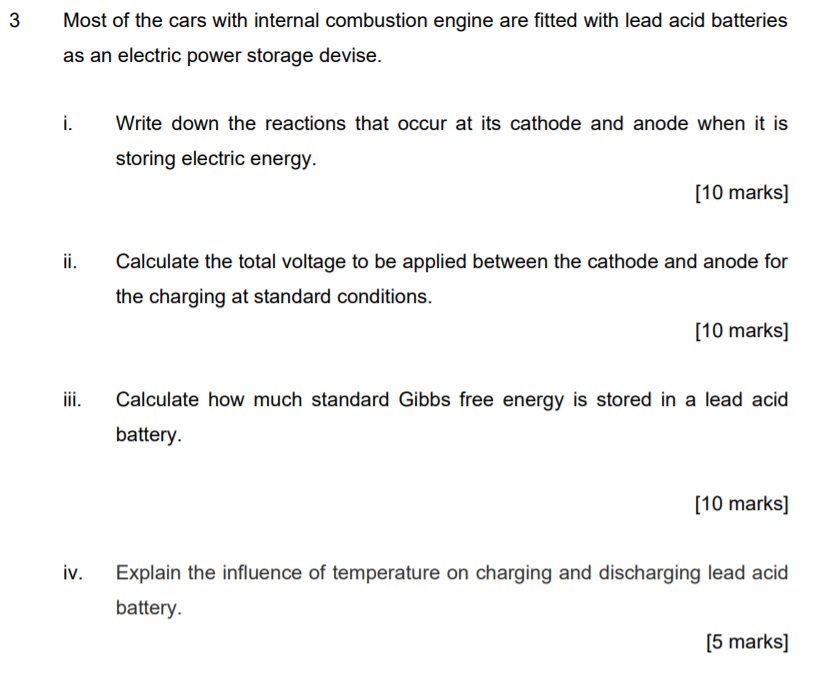 3 Most of the cars with internal combustion engine are fitted with lead acid batteries as an electric power storage devise.

i. Write down the reactions that occur at its cathode and anode when it is storing electric energy.

[10 marks]

ii. Calculate the total voltage to be applied between the cathode and anode for the charging at standard conditions.

[10 marks]

iii. Calculate how much standard Gibbs free energy is stored in a lead acid battery.

[10 marks]

iv. Explain the influence of temperature on charging and discharging lead acid battery.

[5 marks]